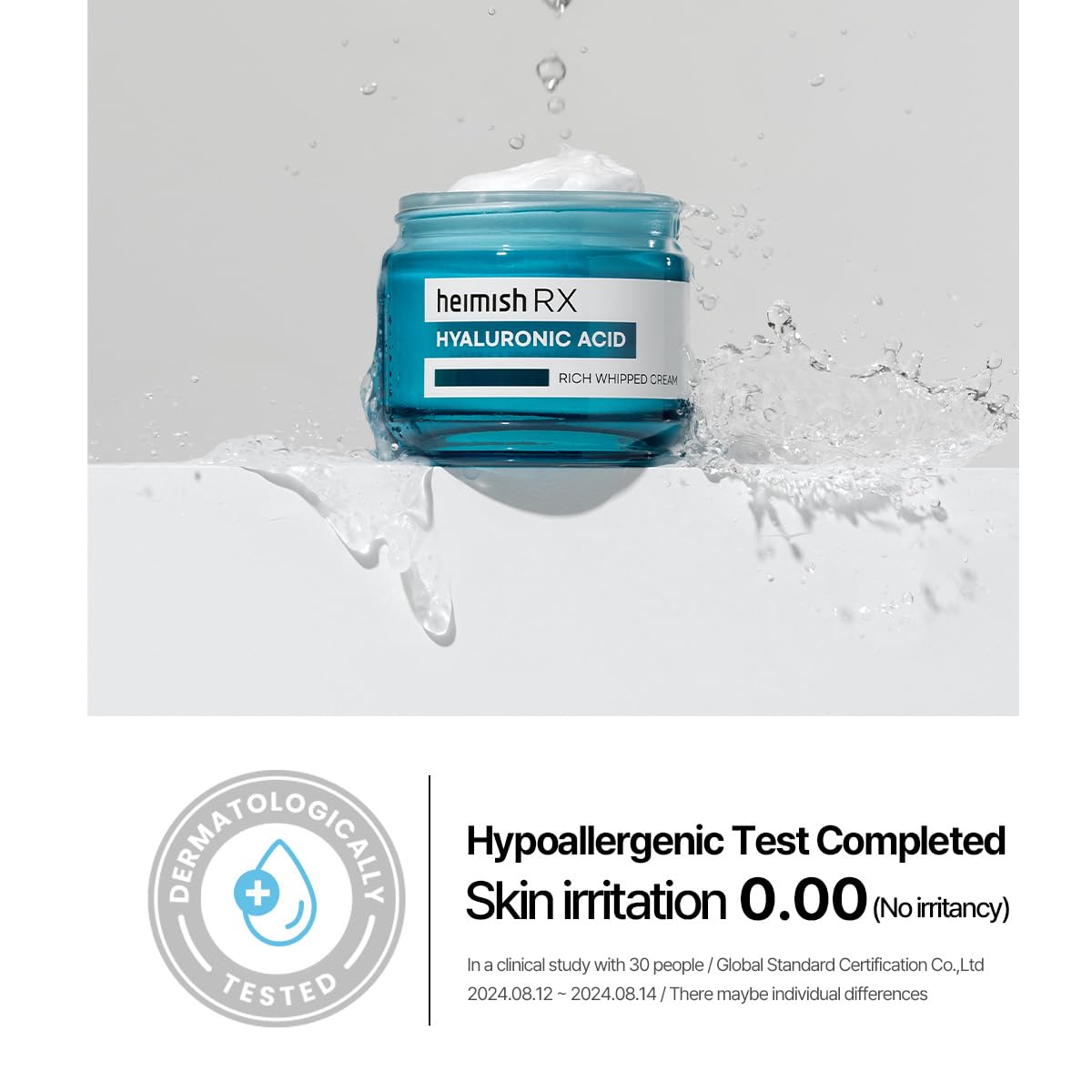 heimish RX
HYALURONIC ACID
RICH WHIPPED CREAM

DERMATOLOGICALLY
TESTED

Hypoallergenic Test Completed
Skin irritation 0.00 (No irritancy)

In a clinical study with 30 people / Global Standard Certification Co.,Ltd
2024.08.12 ~ 2024.08.14 / There maybe individual differences